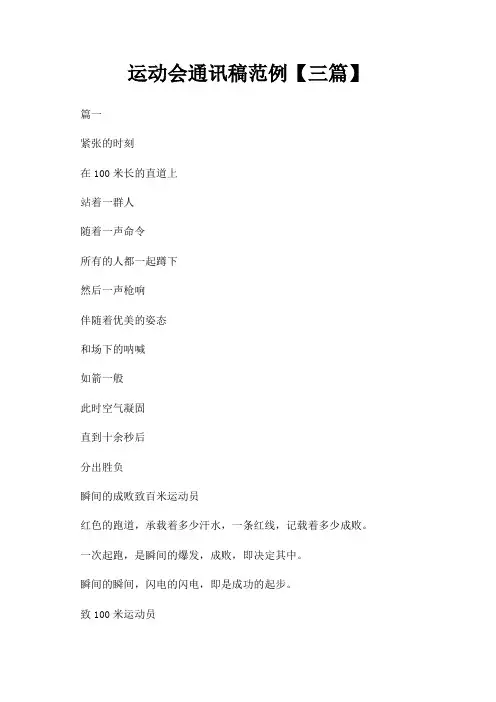 运动会通讯稿范例【三篇】

篇一

紧张的时刻

在 100 米长的直道上

站着一群人

随着一声命令

所有的人都一起蹲下

然后一声枪响

伴随着优美的姿态

和场下的呐喊

如箭一般

此时空气凝固

直到十余秒后

分出胜负

瞬间的成败致百米运动员

红色的跑道，承载着多少汗水，一条红线，记载着多少成败。

一次起跑，是瞬间的爆发，成败，即决定其中。

瞬间的瞬间，闪电的闪电，即是成功的起步。

致 100 米运动员